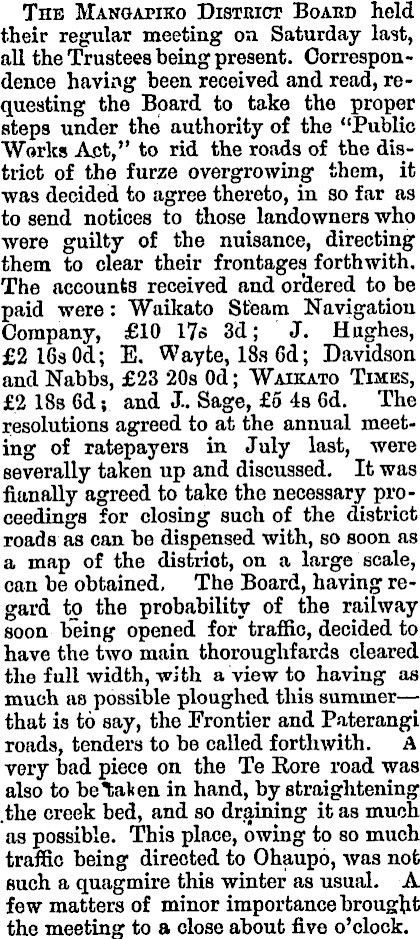 The Mangapiko District Board held their regular meeting on Saturday last, all the Trustees being present. Correspondence having been received and read, requesting the Board to take the proper steps under the authority of the "Public Works Act," to rid the roads of the district of the furze overgrowing them, it was decided to agree thereto, in so far as to send notices to those landowners who were guilty of the nuisance, directing them to clear their frontages forthwith. The accounts received and ordered to be paid were: Waikato Steam Navigation Company, £10 17s 3d; J. Hughes, £2 16s 0d; E. Wayte, 18s 6d; Davidson and Nabbs, £23 20s 0d; Waikato Times, £2 18s 6d; and J. Sage, £5 4s 6d. The resolutions agreed to at the annual meeting of ratepayers in July last, were severally taken up and discussed. It was fianally agreed to take the necessary proceedings for closing such of the district roads as can be dispensed with, so soon as a map of the district, on a large scale, can be obtained. The Board, having regard to the probability of the railway soon being opened for traffic, decided to have the two main thoroughfards cleared the full width, with a view to having as much as possible ploughed this summer—that is to say, the Frontier and Paterangi roads, tenders to be called forthwith. A very bad piece on the Te Rore road was also to be taken in hand, by straightening the creek bed, and so draining it as much as possible. This place, owing to so much traffic being directed to Ohaupo, was not such a quagmire this winter as usual. A few matters of minor importance brought the meeting to a close about five o'clock.